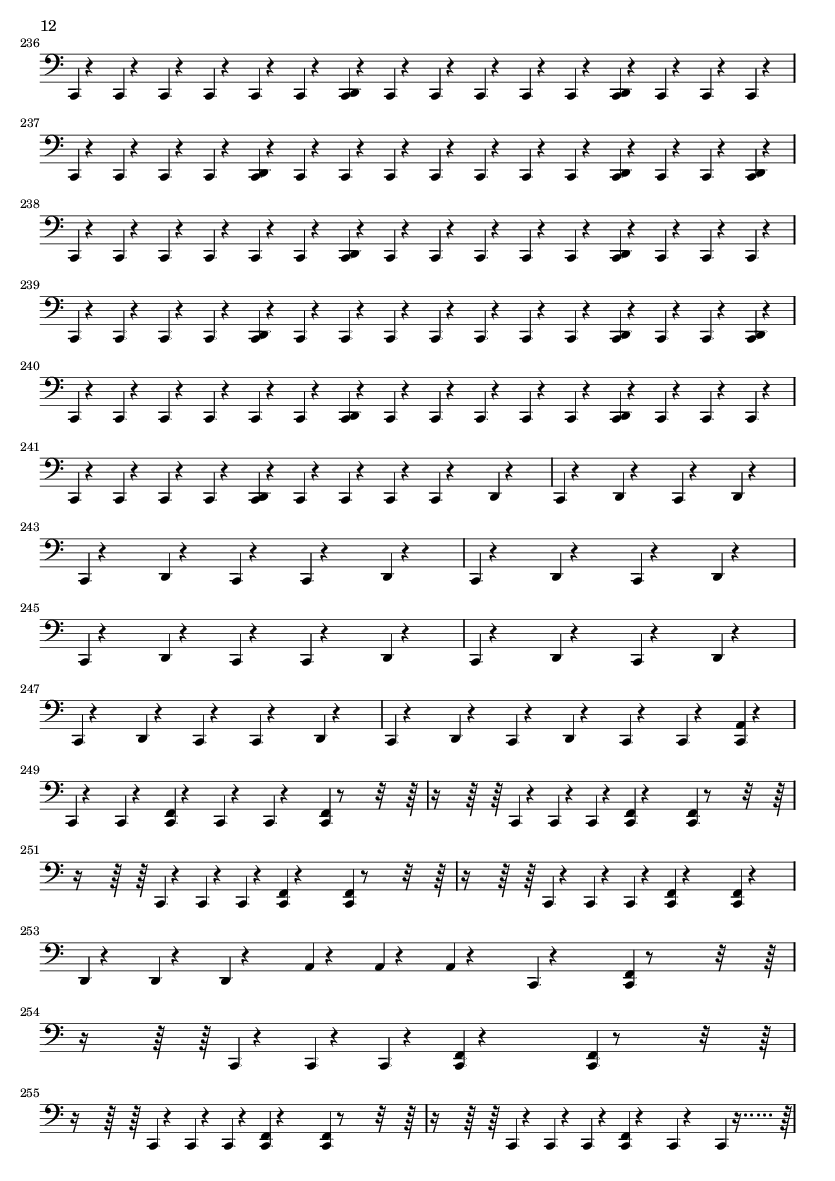 12

236

237

238

239

240

241

243

245

247

249

251

253

254

255